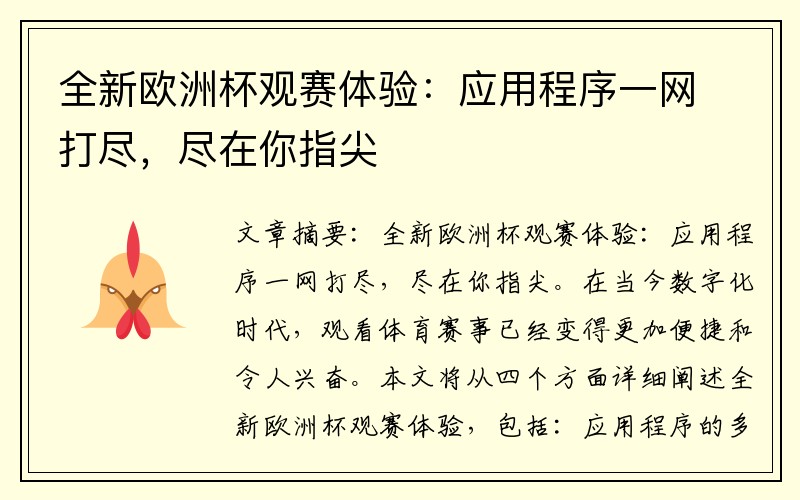 全新欧洲杯观赛体验：应用程序一网打尽，尽在你指尖

文章摘要：全新欧洲杯观赛体验：应用程序一网打尽，尽在你指尖。在当今数字化时代，观看体育赛事已经变得更加便捷和令人兴奋。本文将从四个方面详细阐述全新欧洲杯观赛体验，包括：应用程序的多